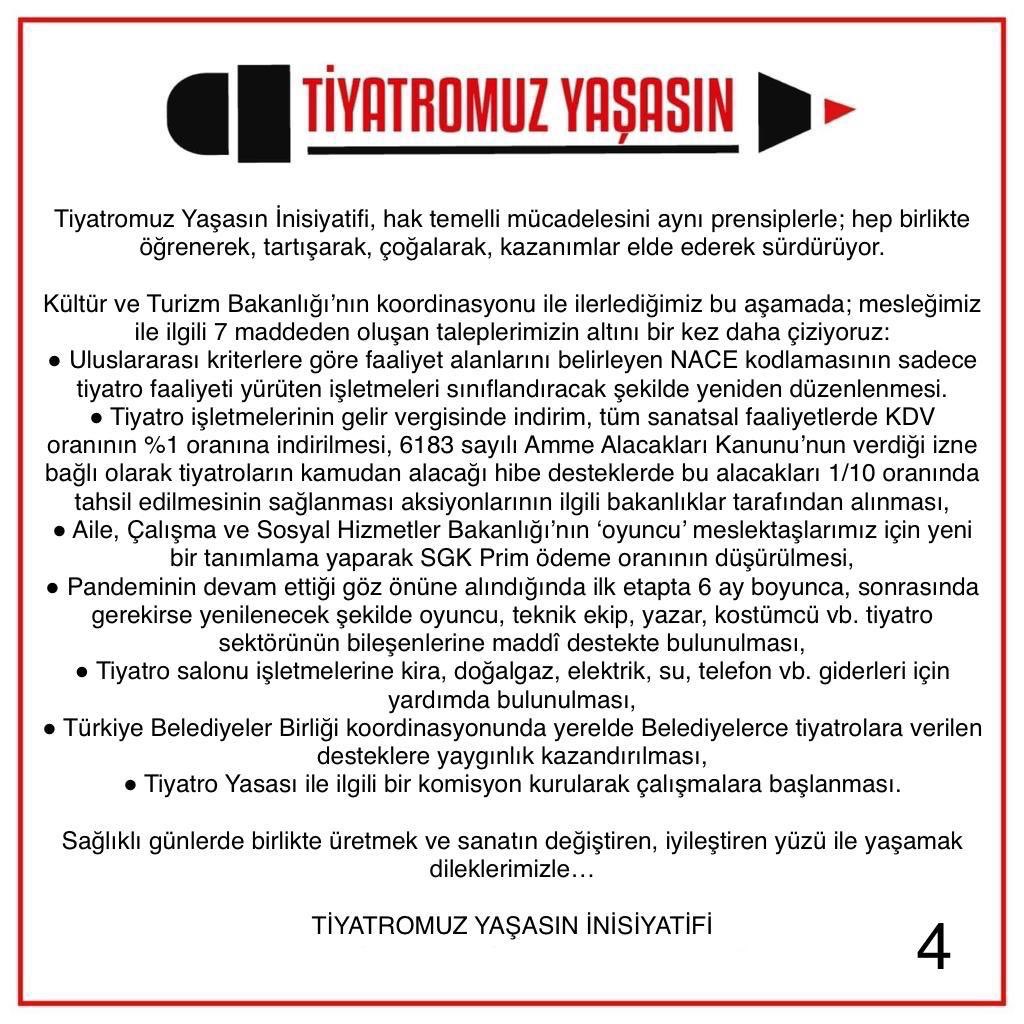 TİYATROMUZ YAŞASIN

Tiyatromuz Yaşasın İnisiyatifi, hak temelli mücadelesini aynı prensiplerle; hep birlikte öğrenerek, tartışarak, çoğalarak, kazanımlar elde ederek sürdürüyor.

Kültür ve Turizm Bakanlığı'nın koordinasyonu ile ilerlediğimiz bu aşamada; mesleğimiz ile ilgili 7 maddeden oluşan taleplerimizin altını bir kez daha çiziyoruz:

• Uluslararası kriterlere göre faaliyet alanlarını belirleyen NACE kodlamasının sadece tiyatro faaliyeti yürüten işletmeleri sınıflandıracak şekilde yeniden düzenlenmesi.

• Tiyatro işletmelerinin gelir vergisinde indirim, tüm sanatsal faaliyetlerde KDV oranının %1 oranına indirilmesi, 6183 sayılı Amme Alacakları Kanunu'nun verdiği izne bağlı olarak tiyatroların kamudan alacağı hibe desteklerde bu alacakları 1/10 oranında tahsil edilmesinin sağlanması aksiyonlarının ilgili bakanlıklar tarafından alınması,

• Aile, Çalışma ve Sosyal Hizmetler Bakanlığı'nın 'oyuncu' meslektaşlarımız için yeni bir tanımlama yaparak SGK Prim ödeme oranının düşürülmesi,

• Pandeminin devam ettiği göz önüne alındığında ilk etapta 6 ay boyunca, sonrasında gerekirse yenilenecek şekilde oyuncu, teknik ekip, yazar, kostümcü vb. tiyatro sektörünün bileşenlerine maddî destekte bulunulması,

• Tiyatro salonu işletmelerine kira, doğalgaz, elektrik, su, telefon vb. giderleri için yardımda bulunulması,

• Türkiye Belediyeler Birliği koordinasyonunda yerelde Belediyelerce tiyatrolara verilen desteklere yaygınlık kazandırılması,

• Tiyatro Yasası ile ilgili bir komisyon kurularak çalışmalara başlanması.

Sağlıklı günlerde birlikte üretmek ve sanatın değiştiren, iyileştiren yüzü ile yaşamak dileklerimizle…

TİYATROMUZ YAŞASIN İNİSİYATİFİ

4